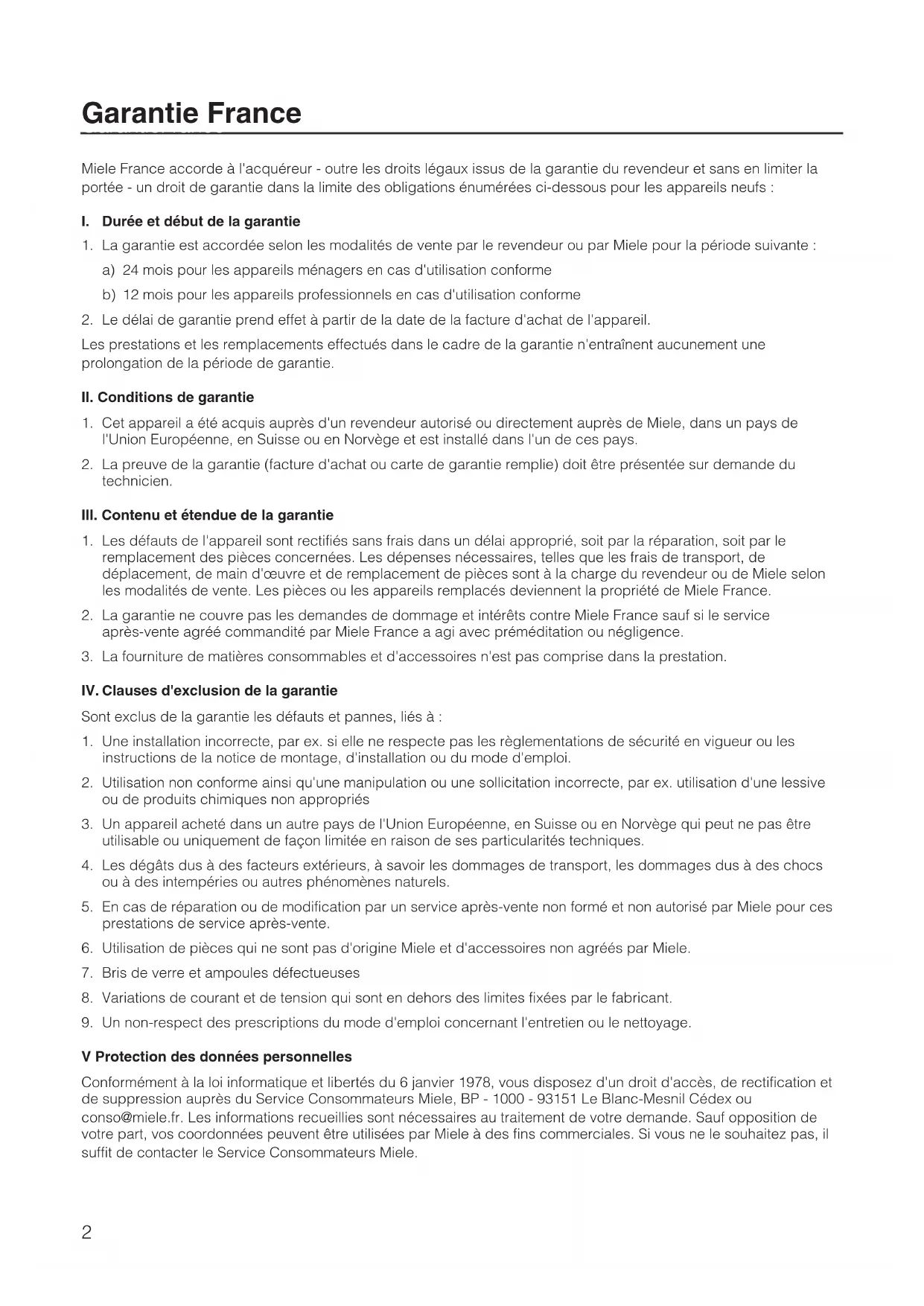 Garantie France

Miele France accorde à l'acquéreur - outre les droits légaux issus de la garantie du revendeur et sans en limiter la portée - un droit de garantie dans la limite des obligations énumérées ci-dessous pour les appareils neufs :

I. Durée et début de la garantie

1. La garantie est accordée selon les modalités de vente par le revendeur ou par Miele pour la période suivante :

a) 24 mois pour les appareils ménagers en cas d'utilisation conforme

b) 12 mois pour les appareils professionnels en cas d'utilisation conforme

2. Le délai de garantie prend effet à partir de la date de la facture d'achat de l'appareil.

Les prestations et les remplacements effectués dans le cadre de la garantie n'entraînent aucunement une prolongation de la période de garantie.

II. Conditions de garantie

1. Cet appareil a été acquis auprès d'un revendeur autorisé ou directement auprès de Miele, dans un pays de l'Union Européenne, en Suisse ou en Norvège et est installé dans l'un de ces pays.

2. La preuve de la garantie (facture d'achat ou carte de garantie remplie) doit être présentée sur demande du technicien.

III. Contenu et étendue de la garantie

1. Les défauts de l'appareil sont rectifiés sans frais dans un délai approprié, soit par la réparation, soit par le remplacement des pièces concernées. Les dépenses nécessaires, telles que les frais de transport, de déplacement, de main d'œuvre et de remplacement de pièces sont à la charge du revendeur ou de Miele selon les modalités de vente. Les pièces ou les appareils remplacés deviennent la propriété de Miele France.

2. La garantie ne couvre pas les demandes de dommage et intérêts contre Miele France sauf si le service après-vente agréé commandité par Miele France a agi avec préméditation ou négligence.

3. La fourniture de matières consommables et d'accessoires n'est pas comprise dans la prestation.

IV. Clauses d'exclusion de la garantie

Sont exclus de la garantie les défauts et pannes, liés à :

1. Une installation incorrecte, par ex. si elle ne respecte pas les règlementations de sécurité en vigueur ou les instructions de la notice de montage, d'installation ou du mode d'emploi.

2. Utilisation non conforme ainsi qu'une manipulation ou une sollicitation incorrecte, par ex. utilisation d'une lessive ou de produits chimiques non appropriés

3. Un appareil acheté dans un autre pays de l'Union Européenne, en Suisse ou en Norvège qui peut ne pas être utilisable ou uniquement de façon limitée en raison de ses particularités techniques.

4. Les dégâts dus à des facteurs extérieurs, à savoir les dommages de transport, les dommages dus à des chocs ou à des intempéries ou autres phénomènes naturels.

5. En cas de réparation ou de modification par un service après-vente non formé et non autorisé par Miele pour ces prestations de service après-vente.

6. Utilisation de pièces qui ne sont pas d'origine Miele et d'accessoires non agréés par Miele.

7. Bris de verre et ampoules défectueuses

8. Variations de courant et de tension qui sont en dehors des limites fixées par le fabricant.

9. Un non-respect des prescriptions du mode d'emploi concernant l'entretien ou le nettoyage.

V Protection des données personnelles

Conformément à la loi informatique et libertés du 6 janvier 1978, vous disposez d'un droit d'accès, de rectification et de suppression auprès du Service Consommateurs Miele, BP - 1000 - 93151 Le Blanc-Mesnil Cédex ou conso@miele.fr. Les informations recueillies sont nécessaires au traitement de votre demande. Sauf opposition de votre part, vos coordonnées peuvent être utilisées par Miele à des fins commerciales. Si vous ne le souhaitez pas, il suffit de contacter le Service Consommateurs Miele.

2